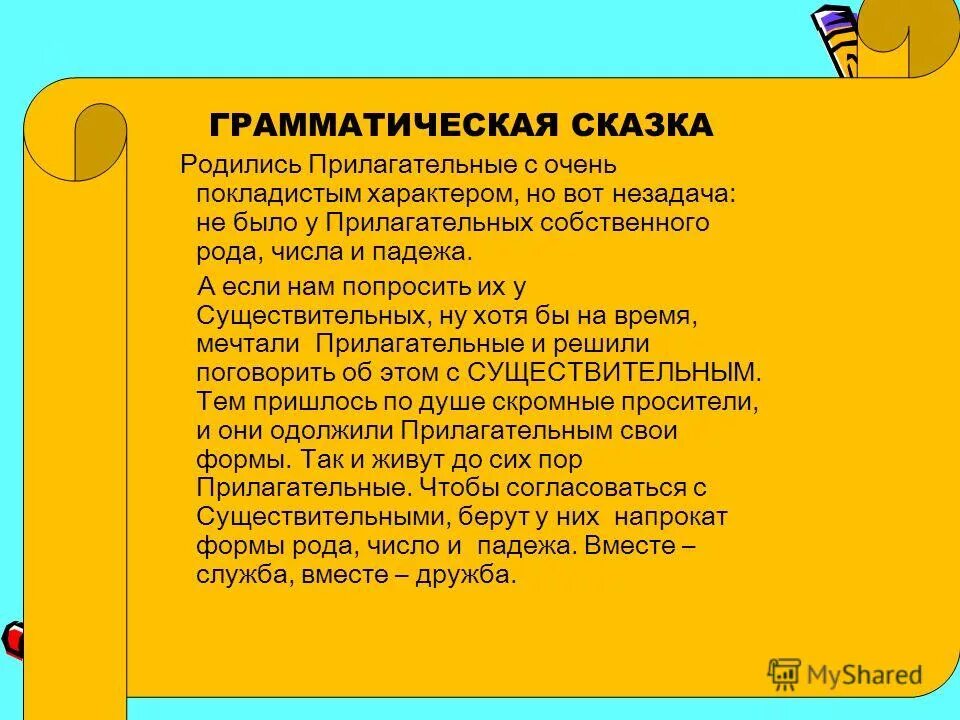 ГРАММАТИЧЕСКАЯ СКАЗКА

Родились Прилагательные с очень покладистым характером, но вот незадача: не было у Прилагательных собственного рода, числа и падежа.

А если нам попросить их у Существительных, ну хотя бы на время, мечтали Прилагательные и решили поговорить об этом с СУЩЕСТВИТЕЛЬНЫМ. Тем пришлось по душе скромные просители, и они одолжили Прилагательным свои формы. Так и живут до сих пор Прилагательные. Чтобы согласоваться с Существительными, берут у них напрокат формы рода, число и падежа. Вместе – служба, вместе – дружба.

MyShared